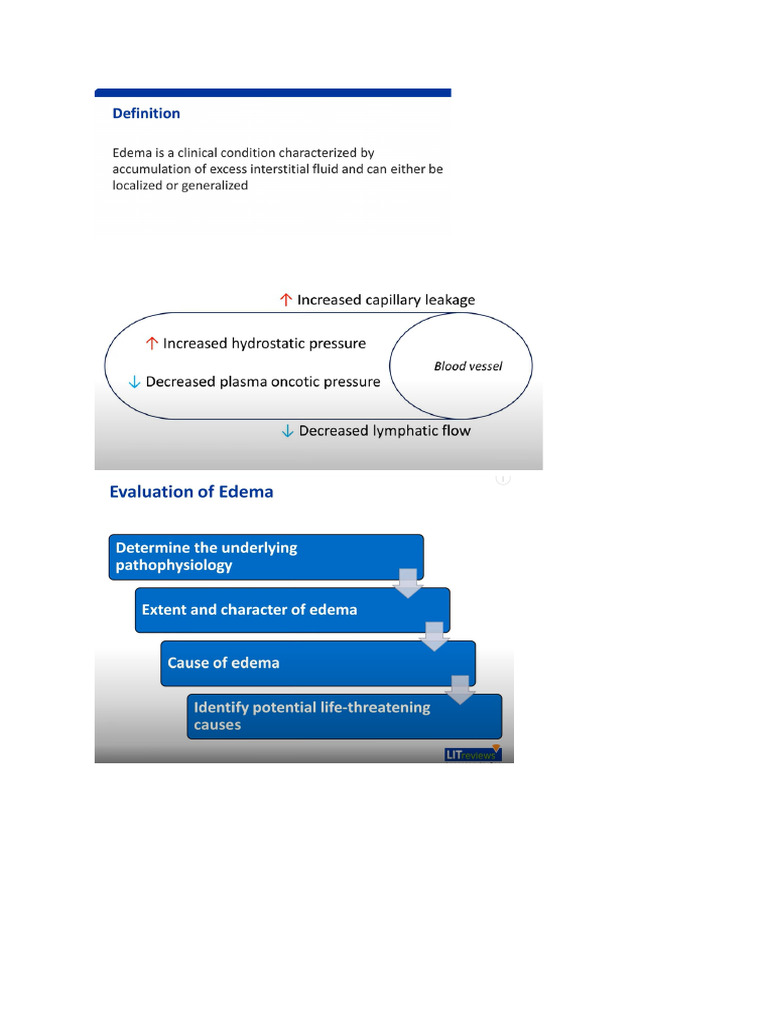 Definition

Edema is a clinical condition characterized by accumulation of excess interstitial fluid and can either be localized or generalized

↑ Increased capillary leakage

↑ Increased hydrostatic pressure

↓ Decreased plasma oncotic pressure

Blood vessel

↓ Decreased lymphatic flow

Evaluation of Edema

Determine the underlying pathophysiology

Extent and character of edema

Cause of edema

Identify potential life-threatening causes

LITreviews